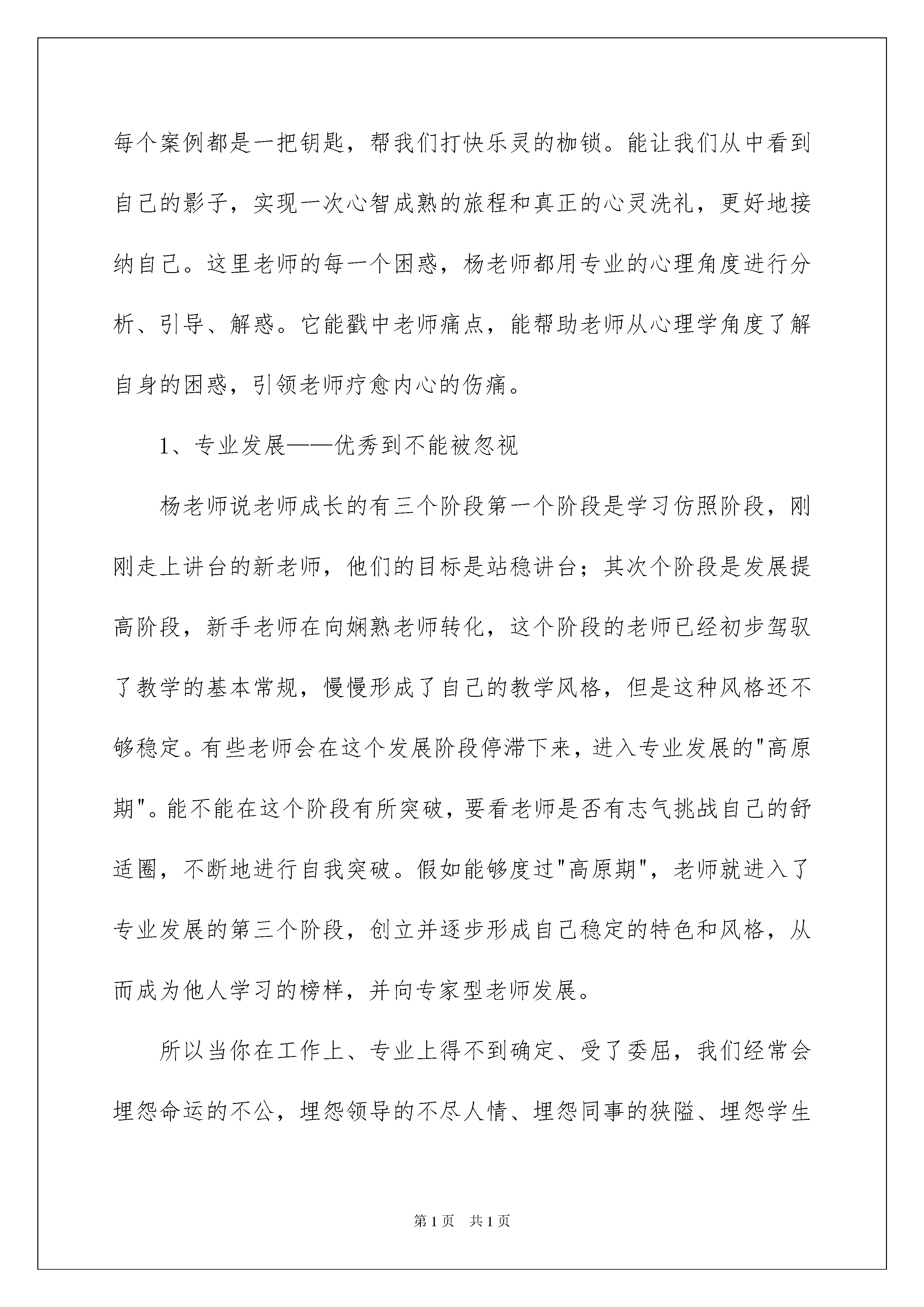 每个案例都是一把钥匙，帮我们打快乐灵的枷锁。能让我们从中看到自己的影子，实现一次心智成熟的旅程和真正的心灵洗礼，更好地接纳自己。这里老师的每一个困惑，杨老师都用专业的心理角度进行分析、引导、解惑。它能戳中老师痛点，能帮助老师从心理学角度了解自身的困惑，引领老师疗愈内心的伤痛。

1、专业发展——优秀到不能被忽视

杨老师说老师成长的有三个阶段第一个阶段是学习仿照阶段，刚刚走上讲台的新老师，他们的目标是站稳讲台；其次个阶段是发展提高阶段，新手老师在向娴熟老师转化，这个阶段的老师已经初步驾驭了教学的基本常规，慢慢形成了自己的教学风格，但是这种风格还不够稳定。有些老师会在这个发展阶段停滞下来，进入专业发展的"高原期"。能不能在这个阶段有所突破，要看老师是否有志气挑战自己的舒适圈，不断地进行自我突破。假如能够度过"高原期"，老师就进入了专业发展的第三个阶段，创立并逐步形成自己稳定的特色和风格，从而成为他人学习的榜样，并向专家型老师发展。

所以当你在工作上、专业上得不到确定、受了委屈，我们经常会埋怨命运的不公，埋怨领导的不尽人情、埋怨同事的狭隘、埋怨学生

第1页 共1页